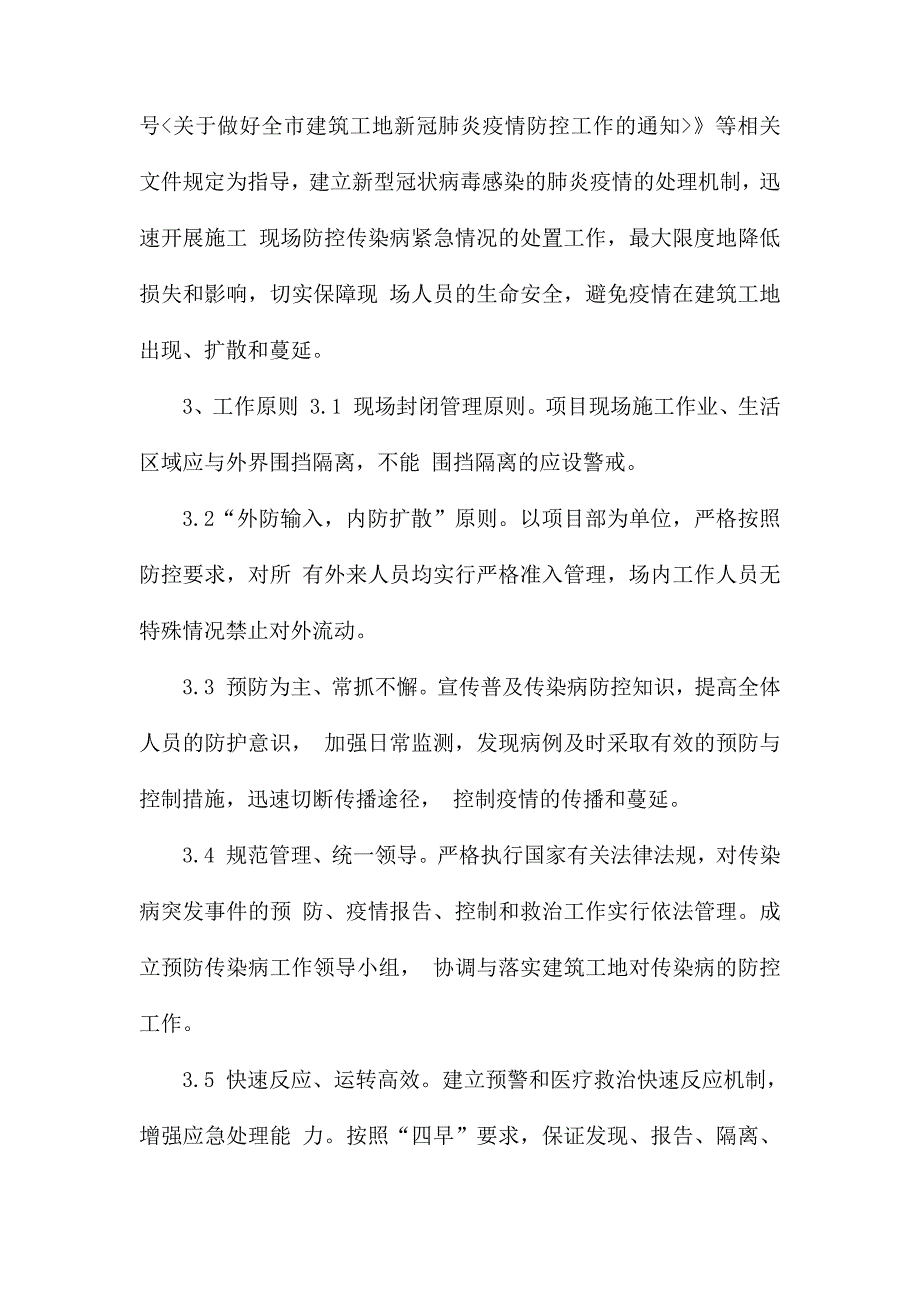 号<关于做好全市建筑工地新冠肺炎疫情防控工作的通知>》等相关文件规定为指导，建立新型冠状病毒感染的肺炎疫情的处理机制，迅速开展施工 现场防控传染病紧急情况的处置工作，最大限度地降低损失和影响，切实保障现 场人员的生命安全，避免疫情在建筑工地出现、扩散和蔓延。

3、工作原则 3.1 现场封闭管理原则。项目现场施工作业、生活区域应与外界围挡隔离，不能 围挡隔离的应设警戒。

3.2“外防输入，内防扩散”原则。以项目部为单位，严格按照防控要求，对所 有外来人员均实行严格准入管理，场内工作人员无特殊情况禁止对外流动。

3.3 预防为主、常抓不懈。宣传普及传染病防控知识，提高全体人员的防护意识， 加强日常监测，发现病例及时采取有效的预防与控制措施，迅速切断传播途径， 控制疫情的传播和蔓延。

3.4 规范管理、统一领导。严格执行国家有关法律法规，对传染病突发事件的预 防、疫情报告、控制和救治工作实行依法管理。成立预防传染病工作领导小组， 协调与落实建筑工地对传染病的防控工作。

3.5 快速反应、运转高效。建立预警和医疗救治快速反应机制，增强应急处理能 力。按照“四早”要求，保证发现、报告、隔离、